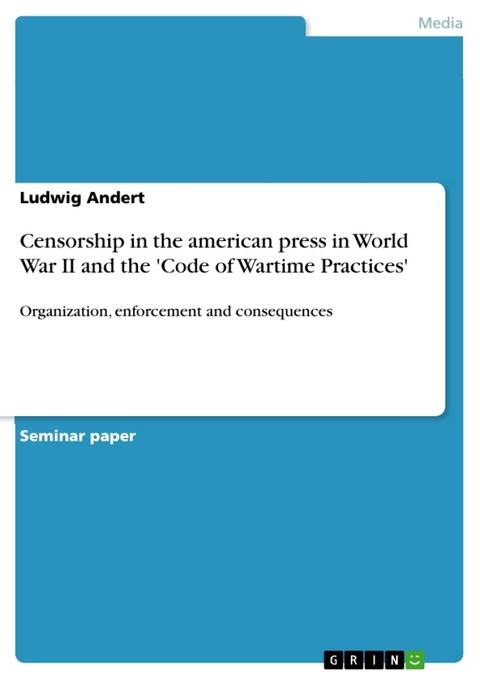 Media

Ludwig Andert

Censorship in the american press in World War II and the 'Code of Wartime Practices'

Organization, enforcement and consequences

Seminar paper

GRIN